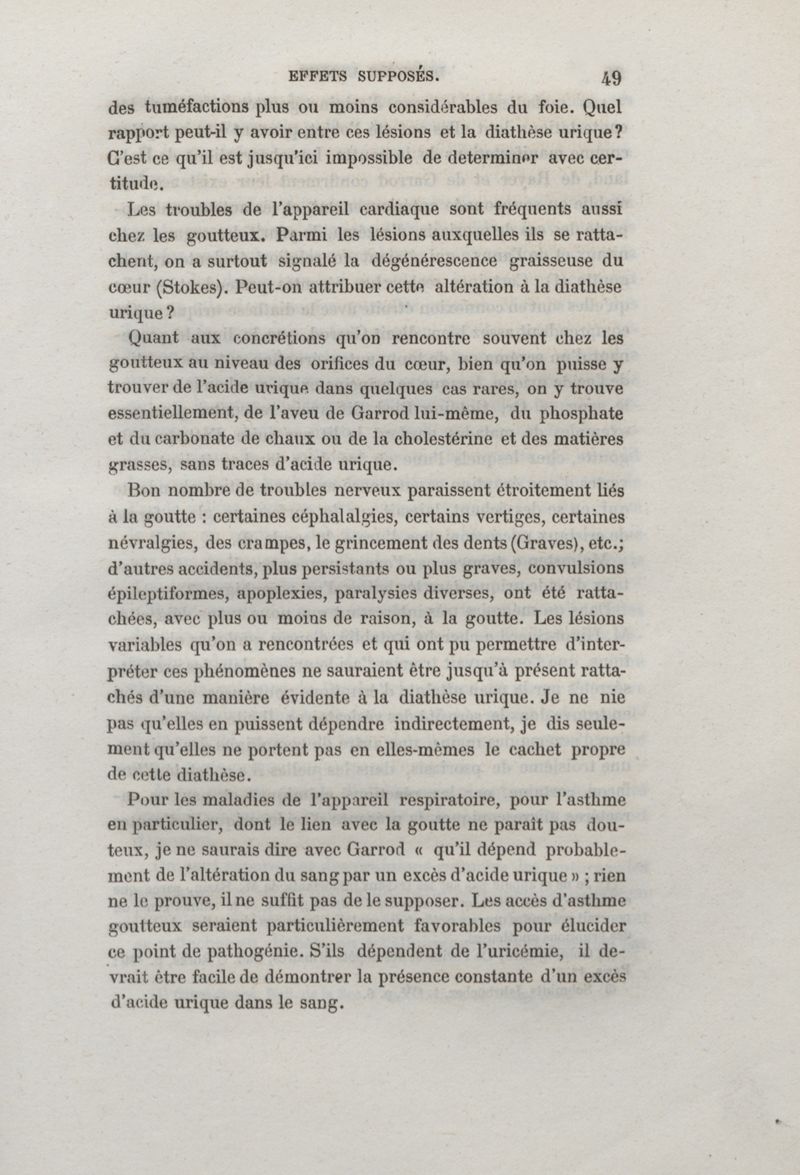 EFFETS SUPPOSÉS. 49

des tuméfactions plus ou moins considérables du foie. Quel rapport peut-il y avoir entre ces lésions et la diathèse urique? C'est ce qu'il est jusqu'ici impossible de determiner avec certitude.

Les troubles de l'appareil cardiaque sont fréquents aussi chez les goutteux. Parmi les lésions auxquelles ils se rattachent, on a surtout signalé la dégénérescence graisseuse du cœur (Stokes). Peut-on attribuer cette altération à la diathèse urique?

Quant aux concrétions qu'on rencontre souvent chez les goutteux au niveau des orifices du cœur, bien qu'on puisse y trouver de l'acide urique dans quelques cas rares, on y trouve essentiellement, de l'aveu de Garrod lui-même, du phosphate et du carbonate de chaux ou de la cholestérine et des matières grasses, sans traces d'acide urique.

Bon nombre de troubles nerveux paraissent étroitement liés à la goutte : certaines céphalalgies, certains vertiges, certaines névralgies, des crampes, le grincement des dents (Graves), etc.; d'autres accidents, plus persistants ou plus graves, convulsions épileptiformes, apoplexies, paralysies diverses, ont été rattachées, avec plus ou moins de raison, à la goutte. Les lésions variables qu'on a rencontrées et qui ont pu permettre d'interpréter ces phénomènes ne sauraient être jusqu'à présent rattachés d'une manière évidente à la diathèse urique. Je ne nie pas qu'elles en puissent dépendre indirectement, je dis seulement qu'elles ne portent pas en elles-mêmes le cachet propre de cette diathèse.

Pour les maladies de l'appareil respiratoire, pour l'asthme en particulier, dont le lien avec la goutte ne paraît pas douteux, je ne saurais dire avec Garrod « qu'il dépend probablement de l'altération du sang par un excès d'acide urique » ; rien ne le prouve, il ne suffit pas de le supposer. Les accès d'asthme goutteux seraient particulièrement favorables pour élucider ce point de pathogénie. S'ils dépendent de l'uricémie, il devrait être facile de démontrer la présence constante d'un excès d'acide urique dans le sang.